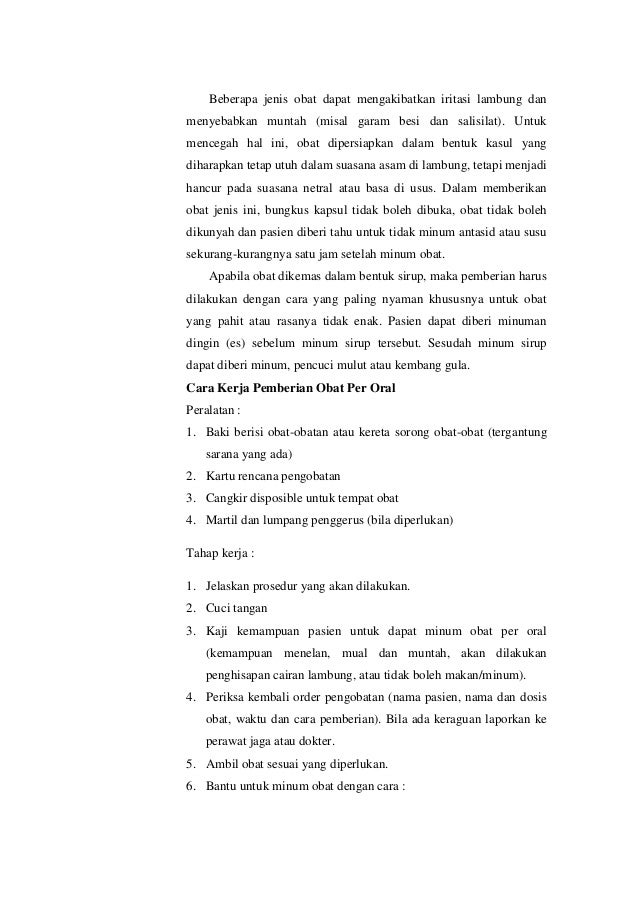 Beberapa jenis obat dapat mengakibatkan iritasi lambung dan menyebabkan muntah (misal garam besi dan salisilat). Untuk mencegah hal ini, obat dipersiapkan dalam bentuk kasul yang diharapkan tetap utuh dalam suasana asam di lambung, tetapi menjadi hancur pada suasana netral atau basa di usus. Dalam memberikan obat jenis ini, bungkus kapsul tidak boleh dibuka, obat tidak boleh dikunyah dan pasien diberi tahu untuk tidak minum antasid atau susu sekurang-kurangnya satu jam setelah minum obat.

Apabila obat dikemas dalam bentuk sirup, maka pemberian harus dilakukan dengan cara yang paling nyaman khususnya untuk obat yang pahit atau rasanya tidak enak. Pasien dapat diberi minuman dingin (es) sebelum minum sirup tersebut. Sesudah minum sirup dapat diberi minum, pencuci mulut atau kembang gula.

Cara Kerja Pemberian Obat Per Oral

Peralatan :

1. Baki berisi obat-obatan atau kereta sorong obat-obat (tergantung sarana yang ada)
2. Kartu rencana pengobatan
3. Cangkir disposible untuk tempat obat
4. Martil dan lumpang penggerus (bila diperlukan)

Tahap kerja :

1. Jelaskan prosedur yang akan dilakukan.
2. Cuci tangan
3. Kaji kemampuan pasien untuk dapat minum obat per oral (kemampuan menelan, mual dan muntah, akan dilakukan penghisapan cairan lambung, atau tidak boleh makan/minum).
4. Periksa kembali order pengobatan (nama pasien, nama dan dosis obat, waktu dan cara pemberian). Bila ada keraguan laporkan ke perawat jaga atau dokter.
5. Ambil obat sesuai yang diperlukan.
6. Bantu untuk minum obat dengan cara :